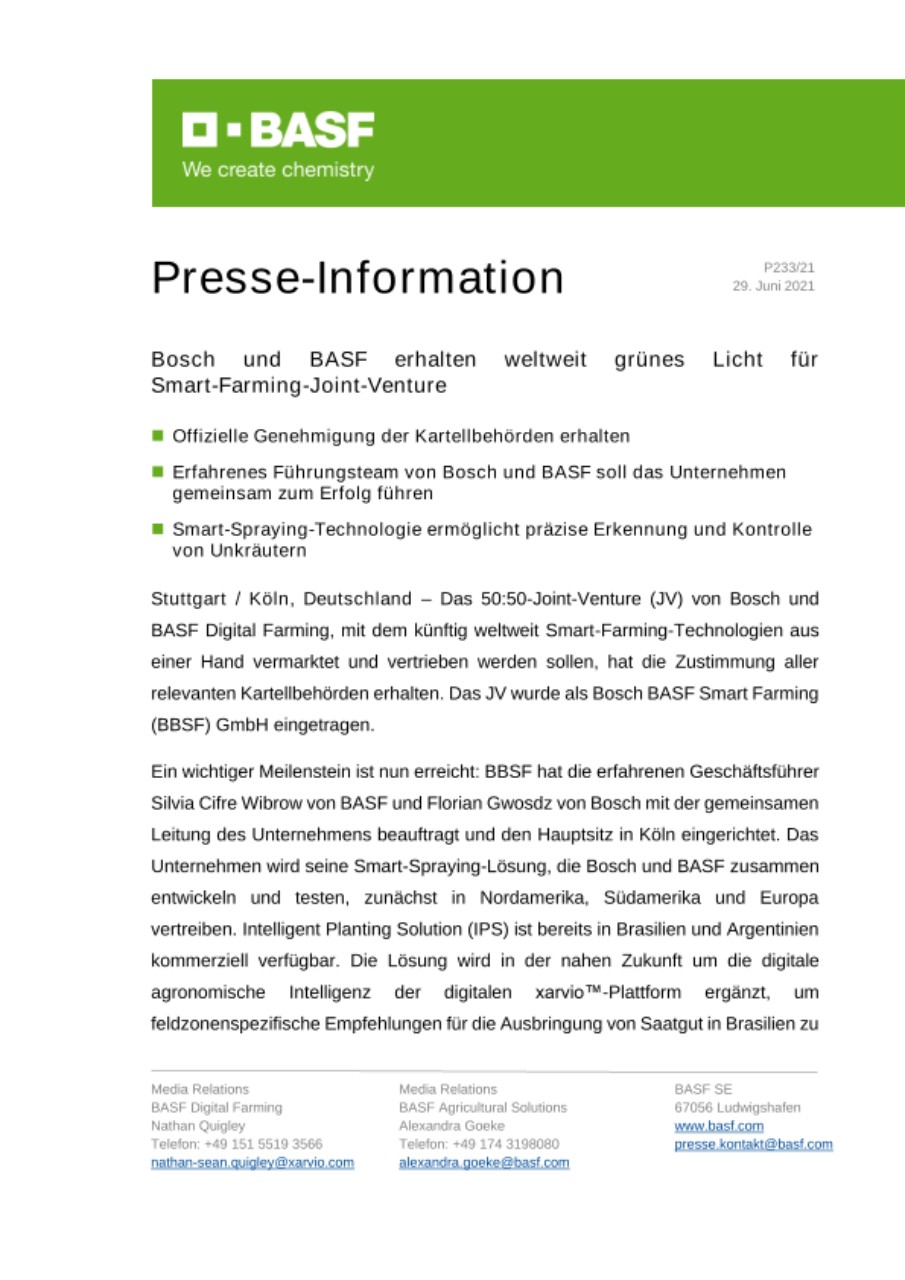 BASF
We create chemistry

Presse-Information

P233/21
29. Juni 2021

Bosch und BASF erhalten weltweit grünes Licht für Smart-Farming-Joint-Venture

Offizielle Genehmigung der Kartellbehörden erhalten

Erfahrenes Führungsteam von Bosch und BASF soll das Unternehmen gemeinsam zum Erfolg führen

Smart-Spraying-Technologie ermöglicht präzise Erkennung und Kontrolle von Unkräutern

Stuttgart / Köln, Deutschland – Das 50:50-Joint-Venture (JV) von Bosch und BASF Digital Farming, mit dem künftig weltweit Smart-Farming-Technologien aus einer Hand vermarktet und vertrieben werden sollen, hat die Zustimmung aller relevanten Kartellbehörden erhalten. Das JV wurde als Bosch BASF Smart Farming (BBSF) GmbH eingetragen.

Ein wichtiger Meilenstein ist nun erreicht: BBSF hat die erfahrenen Geschäftsführer Silvia Cifre Wibrow von BASF und Florian Gwosdz von Bosch mit der gemeinsamen Leitung des Unternehmens beauftragt und den Hauptsitz in Köln eingerichtet. Das Unternehmen wird seine Smart-Spraying-Lösung, die Bosch und BASF zusammen entwickeln und testen, zunächst in Nordamerika, Südamerika und Europa vertreiben. Intelligent Planting Solution (IPS) ist bereits in Brasilien und Argentinien kommerziell verfügbar. Die Lösung wird in der nahen Zukunft um die digitale agronomische Intelligenz der digitalen xarvio™-Plattform ergänzt, um feldzonenspezifische Empfehlungen für die Ausbringung von Saatgut in Brasilien zu

Media Relations
BASF Digital Farming
Nathan Quigley
Telefon: +49 151 5519 3566
nathan-sean.quigley@xarvio.com

Media Relations
BASF Agricultural Solutions
Alexandra Goeke
Telefon: +49 174 3198080
alexandra.goeke@basf.com

BASF SE
67056 Ludwigshafen
www.basf.com
presse.kontakt@basf.com